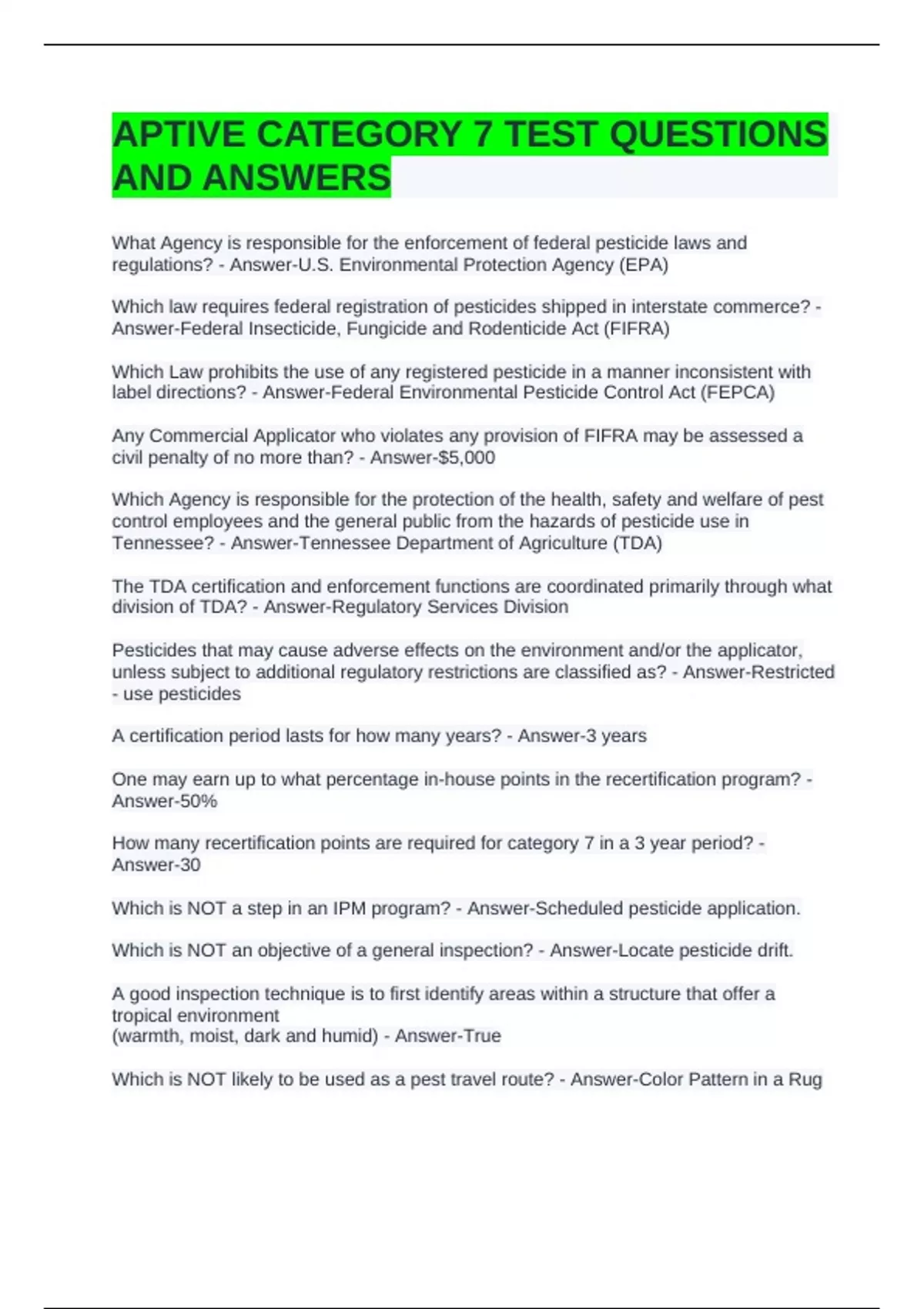 APTIVE CATEGORY 7 TEST QUESTIONS AND ANSWERS

What Agency is responsible for the enforcement of federal pesticide laws and regulations? - Answer-U.S. Environmental Protection Agency (EPA)

Which law requires federal registration of pesticides shipped in interstate commerce? - Answer-Federal Insecticide, Fungicide and Rodenticide Act (FIFRA)

Which Law prohibits the use of any registered pesticide in a manner inconsistent with label directions? - Answer-Federal Environmental Pesticide Control Act (FEPCA)

Any Commercial Applicator who violates any provision of FIFRA may be assessed a civil penalty of no more than? - Answer-$5,000

Which Agency is responsible for the protection of the health, safety and welfare of pest control employees and the general public from the hazards of pesticide use in Tennessee? - Answer-Tennessee Department of Agriculture (TDA)

The TDA certification and enforcement functions are coordinated primarily through what division of TDA? - Answer-Regulatory Services Division

Pesticides that may cause adverse effects on the environment and/or the applicator, unless subject to additional regulatory restrictions are classified as? - Answer-Restricted - use pesticides

A certification period lasts for how many years? - Answer-3 years

One may earn up to what percentage in-house points in the recertification program? - Answer-50%

How many recertification points are required for category 7 in a 3 year period? - Answer-30

Which is NOT a step in an IPM program? - Answer-Scheduled pesticide application.

Which is NOT an objective of a general inspection? - Answer-Locate pesticide drift.

A good inspection technique is to first identify areas within a structure that offer a tropical environment
(warmth, moist, dark and humid) - Answer-True

Which is NOT likely to be used as a pest travel route? - Answer-Color Pattern in a Rug